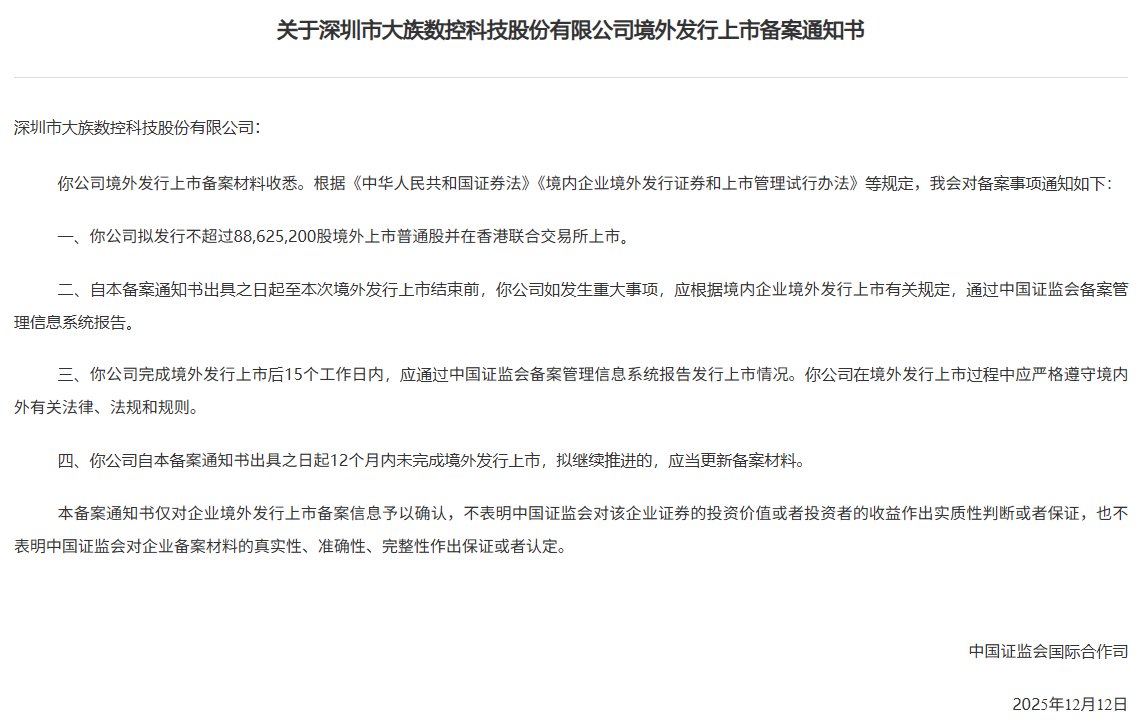 关于深圳市大族数控科技股份有限公司境外发行上市备案通知书

深圳市大族数控科技股份有限公司：

你公司境外发行上市备案材料收悉。根据《中华人民共和国证券法》《境内企业境外发行证券和上市管理试行办法》等规定，我会对备案事项通知如下：

一、你公司拟发行不超过88,625,200股境外上市普通股并在香港联合交易所上市。

二、自本备案通知书出具之日起至本次境外发行上市结束前，你公司如发生重大事项，应根据境内企业境外发行上市有关规定，通过中国证监会备案管理信息系统报告。

三、你公司完成境外发行上市后15个工作日内，应通过中国证监会备案管理信息系统报告发行上市情况。你公司在境外发行上市过程中应严格遵守境内外有关法律、法规和规则。

四、你公司自本备案通知书出具之日起12个月内未完成境外发行上市，拟继续推进的，应当更新备案材料。

本备案通知书仅对企业境外发行上市备案信息予以确认，不表明中国证监会对该企业证券的投资价值或者投资者的收益作出实质性判断或者保证，也不表明中国证监会对企业备案材料的真实性、准确性、完整性作出保证或者认定。

中国证监会国际合作司

2025年12月12日